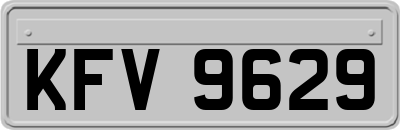 KFV 9629